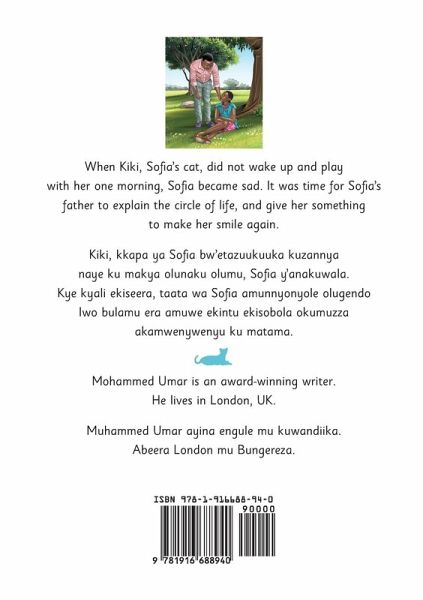 When Kiki, Sofia's cat, did not wake up and play with her one morning, Sofia became sad. It was time for Sofia's father to explain the circle of life, and give her something to make her smile again.

Kiki, kkapa ya Sofia bw'etazuukuuka kuzannya naye ku makya olunaku olumu, Sofia y'anakuwala. Kye kyali ekiseera, taata wa Sofia amunnyonyole olugendo lwo bulamu era amuwe ekintu ekisobola okumuzza akamwenywenyu ku matama.

Mohammed Umar is an award-winning writer. He lives in London, UK.

Muhammed Umar ayina engule mu kuwandiika. Abeera London mu Bungereza.

ISBN 978-1-916688-94-0

90000

9 781916 688940